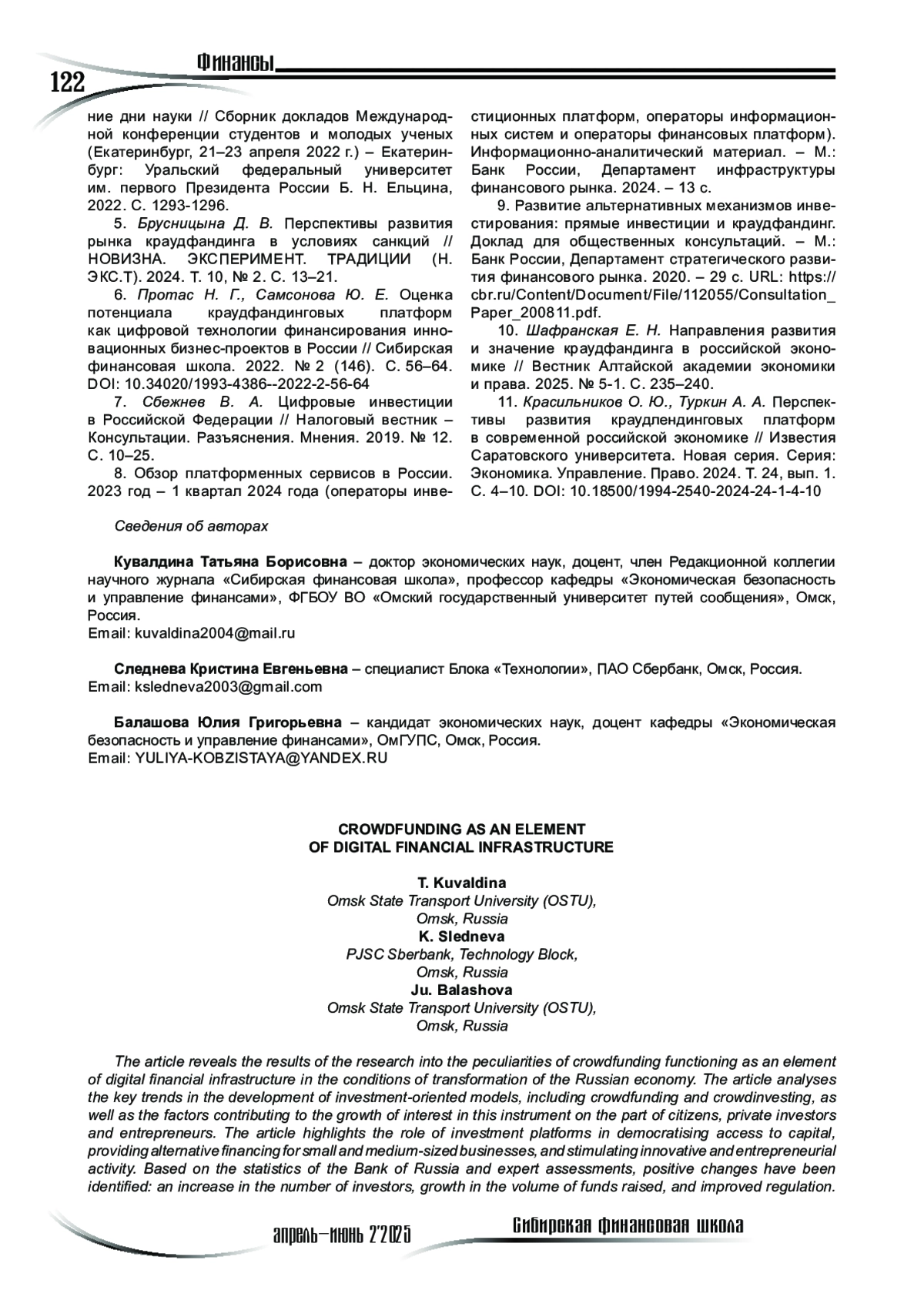 122

Финансы

ние дни науки // Сборник докладов Международной конференции студентов и молодых ученых (Екатеринбург, 21–23 апреля 2022 г.) – Екатеринбург: Уральский федеральный университет им. первого Президента России Б. Н. Ельцина, 2022. С. 1293-1296.

5. Брусницына Д. В. Перспективы развития рынка краудфандинга в условиях санкций // НОВИЗНА. ЭКСПЕРИМЕНТ. ТРАДИЦИИ (Н. ЭКС.Т). 2024. Т. 10, № 2. С. 13–21.

6. Протас Н. Г., Самсонова Ю. Е. Оценка потенциала краудфандинговых платформ как цифровой технологии финансирования инновационных бизнес-проектов в России // Сибирская финансовая школа. 2022. № 2 (146). С. 56–64. DOI: 10.34020/1993-4386--2022-2-56-64

7. Сбежнев В. А. Цифровые инвестиции в Российской Федерации // Налоговый вестник – Консультации. Разъяснения. Мнения. 2019. № 12. С. 10–25.

8. Обзор платформенных сервисов в России. 2023 год – 1 квартал 2024 года (операторы инвестиционных платформ, операторы информационных систем и операторы финансовых платформ). Информационно-аналитический материал. – М.: Банк России, Департамент инфраструктуры финансового рынка. 2024. – 13 с.

9. Развитие альтернативных механизмов инвестирования: прямые инвестиции и краудфандинг. Доклад для общественных консультаций. – М.: Банк России, Департамент стратегического развития финансового рынка. 2020. – 29 с. URL: https://cbr.ru/Content/Document/File/112055/Consultation_Paper_200811.pdf.

10. Шафранская Е. Н. Направления развития и значение краудфандинга в российской экономике // Вестник Алтайской академии экономики и права. 2025. № 5-1. С. 235–240.

11. Красильников О. Ю., Туркин А. А. Перспективы развития краудлендинговых платформ в современной российской экономике // Известия Саратовского университета. Новая серия. Серия: Экономика. Управление. Право. 2024. Т. 24, вып. 1. С. 4–10. DOI: 10.18500/1994-2540-2024-24-1-4-10

Сведения об авторах

Кувалдина Татьяна Борисовна – доктор экономических наук, доцент, член Редакционной коллегии научного журнала «Сибирская финансовая школа», профессор кафедры «Экономическая безопасность и управление финансами», ФГБОУ ВО «Омский государственный университет путей сообщения», Омск, Россия.
Email: kuvaldina2004@mail.ru

Следнева Кристина Евгеньевна – специалист Блока «Технологии», ПАО Сбербанк, Омск, Россия.
Email: ksledneva2003@gmail.com

Балашова Юлия Григорьевна – кандидат экономических наук, доцент кафедры «Экономическая безопасность и управление финансами», ОмГУПС, Омск, Россия.
Email: YULIYA-KOBZISTAYA@YANDEX.RU

CROWDFUNDING AS AN ELEMENT
OF DIGITAL FINANCIAL INFRASTRUCTURE

T. Kuvaldina
Omsk State Transport University (OSTU),
Omsk, Russia
K. Sledneva
PJSC Sberbank, Technology Block,
Omsk, Russia
Ju. Balashova
Omsk State Transport University (OSTU),
Omsk, Russia

The article reveals the results of the research into the peculiarities of crowdfunding functioning as an element of digital financial infrastructure in the conditions of transformation of the Russian economy. The article analyses the key trends in the development of investment-oriented models, including crowdfunding and crowdinvesting, as well as the factors contributing to the growth of interest in this instrument on the part of citizens, private investors and entrepreneurs. The article highlights the role of investment platforms in democratising access to capital, providing alternative financing for small and medium-sized businesses, and stimulating innovative and entrepreneurial activity. Based on the statistics of the Bank of Russia and expert assessments, positive changes have been identified: an increase in the number of investors, growth in the volume of funds raised, and improved regulation.

апрель–июнь 2'2025

Сибирская финансовая школа